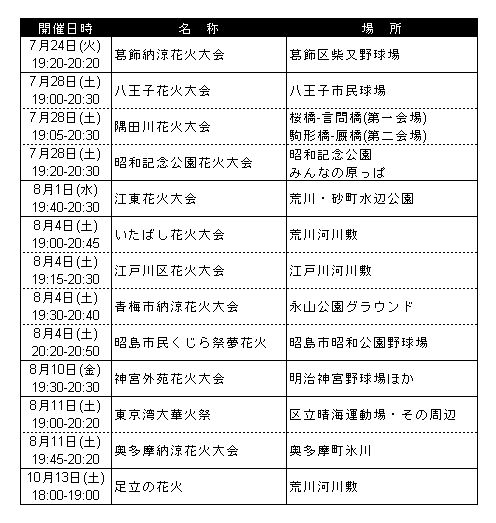 | 開催日時 | 名　称 | 場　所 |
|---|---|---|
| 7月24日(火) 19:20-20:20 | 葛飾納涼花火大会 | 葛飾区柴又野球場 |
| 7月28日(土) 19:00-20:30 | 八王子花火大会 | 八王子市民球場 |
| 7月28日(土) 19:05-20:30 | 隅田川花火大会 | 桜橋-言問橋(第一会場) 駒形橋-厩橋(第二会場) |
| 7月28日(土) 19:20-20:30 | 昭和記念公園花火大会 | 昭和記念公園 みんなの原っぱ |
| 8月1日(水) 19:40-20:30 | 江東花火大会 | 荒川・砂町水辺公園 |
| 8月4日(土) 19:00-20:45 | いたばし花火大会 | 荒川河川敷 |
| 8月4日(土) 19:15-20:30 | 江戸川区花火大会 | 江戸川河川敷 |
| 8月4日(土) 19:30-20:40 | 青梅市納涼花火大会 | 永山公園グラウンド |
| 8月4日(土) 20:20-20:50 | 昭島市民くじら祭夢花火 | 昭島市昭和公園野球場 |
| 8月10日(金) 19:30-20:30 | 神宮外苑花火大会 | 明治神宮野球場ほか |
| 8月11日(土) 19:00-20:20 | 東京湾大華火祭 | 区立晴海運動場・その周辺 |
| 8月11日(土) 19:45-20:20 | 奥多摩納涼花火大会 | 奥多摩町氷川 |
| 10月13日(土) 18:00-19:00 | 足立の花火 | 荒川河川敷 |